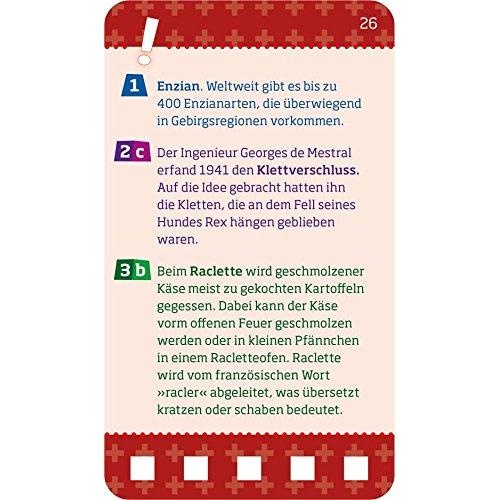 26

!

1 Enzian. Weltweit gibt es bis zu 400 Enzianarten, die überwiegend in Gebirgsregionen vorkommen.

2 c Der Ingenieur Georges de Mestral erfand 1941 den Klettverschluss. Auf die Idee gebracht hatten ihn die Kletten, die an dem Fell seines Hundes Rex hängen geblieben waren.

3 b Beim Raclette wird geschmolzener Käse meist zu gekochten Kartoffeln gegessen. Dabei kann der Käse vorm offenen Feuer geschmolzen werden oder in kleinen Pfännchen in einem Racletteofen. Raclette wird vom französischen Wort »racler« abgeleitet, was übersetzt kratzen oder schaben bedeutet.